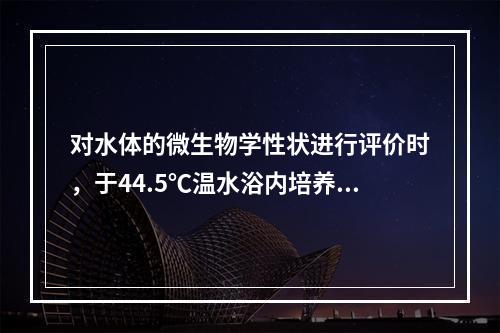 对水体的微生物学性状进行评价时，于44.5°C温水浴内培养...